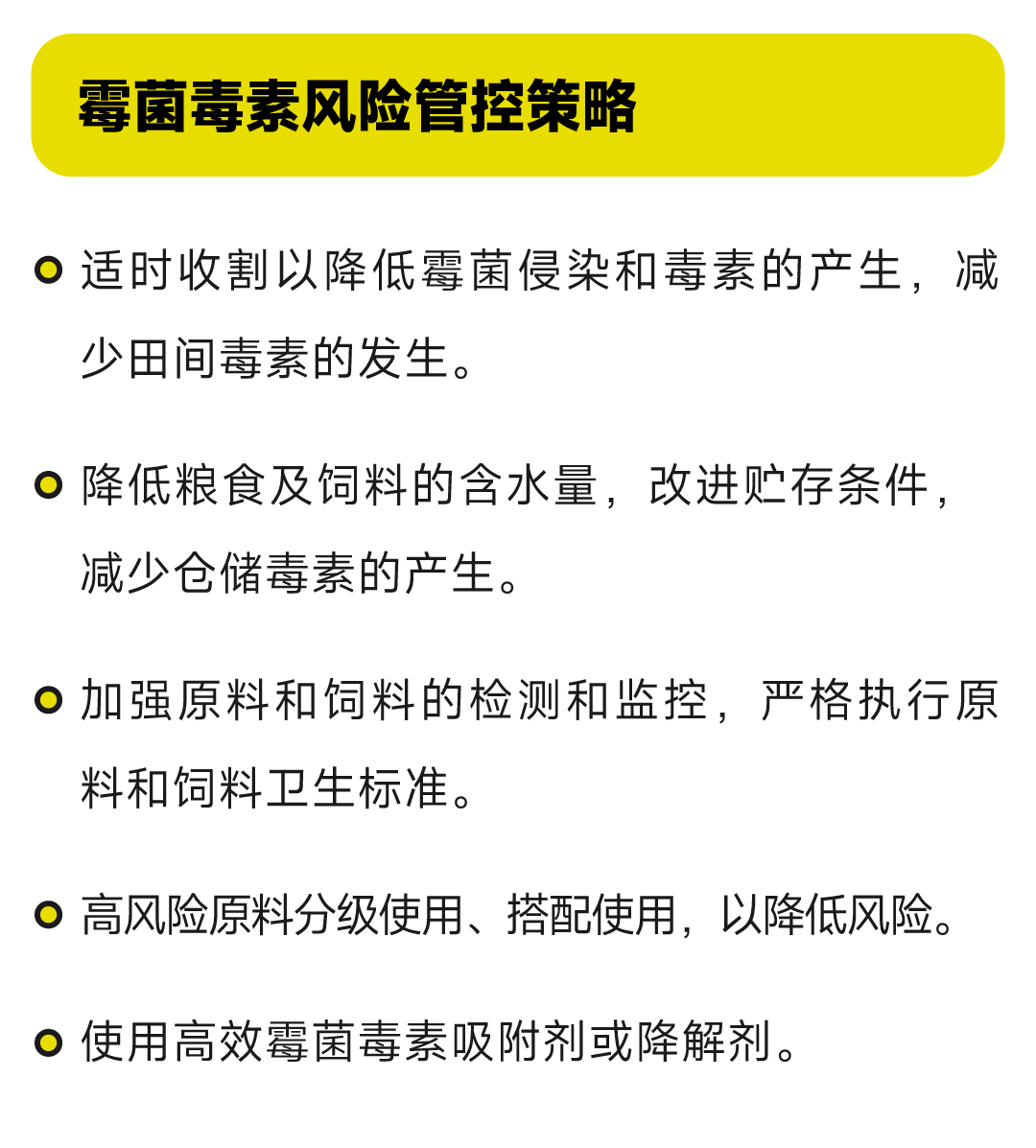 霉菌毒素风险管控策略

适时收割以降低霉菌侵染和毒素的产生，减少田间毒素的发生。

降低粮食及饲料的含水量，改进贮存条件，减少仓储毒素的产生。

加强原料和饲料的检测和监控，严格执行原料和饲料卫生标准。

高风险原料分级使用、搭配使用，以降低风险。

使用高效霉菌毒素吸附剂或降解剂。